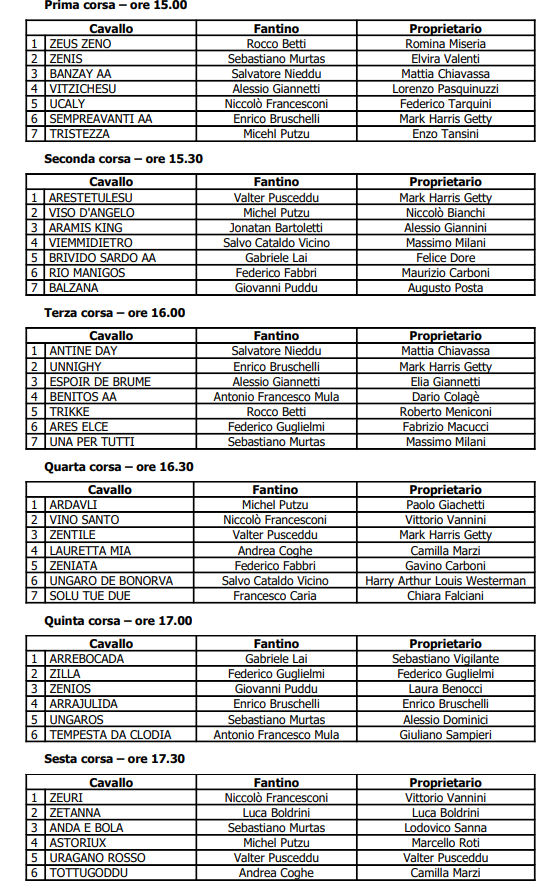 Prima corsa – ore 15.00

|  | Cavallo | Fantino | Proprietario |
|---|---|---|---|
| 1 | ZEUS ZENO | Rocco Betti | Romina Miseria |
| 2 | ZENIS | Sebastiano Murtas | Elvira Valenti |
| 3 | BANZAY AA | Salvatore Nieddu | Mattia Chiavassa |
| 4 | VITZICHESU | Alessio Giannetti | Lorenzo Pasquinuzzi |
| 5 | UCALY | Niccolò Francesconi | Federico Tarquini |
| 6 | SEMPREAVANTI AA | Enrico Bruschelli | Mark Harris Getty |
| 7 | TRISTEZZA | Micehl Putzu | Enzo Tansini |

Seconda corsa – ore 15.30

|  | Cavallo | Fantino | Proprietario |
|---|---|---|---|
| 1 | ARESTETULESU | Valter Pusceddu | Mark Harris Getty |
| 2 | VISO D'ANGELO | Michel Putzu | Niccolò Bianchi |
| 3 | ARAMIS KING | Jonatan Bartoletti | Alessio Giannini |
| 4 | VIEMMIDIETRO | Salvo Cataldo Vicino | Massimo Milani |
| 5 | BRIVIDO SARDO AA | Gabriele Lai | Felice Dore |
| 6 | RIO MANIGOS | Federico Fabbri | Maurizio Carboni |
| 7 | BALZANA | Giovanni Puddu | Augusto Posta |

Terza corsa – ore 16.00

|  | Cavallo | Fantino | Proprietario |
|---|---|---|---|
| 1 | ANTINE DAY | Salvatore Nieddu | Mattia Chiavassa |
| 2 | UNNIGHY | Enrico Bruschelli | Mark Harris Getty |
| 3 | ESPOIR DE BRUME | Alessio Giannetti | Elia Giannetti |
| 4 | BENITOS AA | Antonio Francesco Mula | Dario Colagè |
| 5 | TRIKKE | Rocco Betti | Roberto Meniconi |
| 6 | ARES ELCE | Federico Guglielmi | Fabrizio Macucci |
| 7 | UNA PER TUTTI | Sebastiano Murtas | Massimo Milani |

Quarta corsa – ore 16.30

|  | Cavallo | Fantino | Proprietario |
|---|---|---|---|
| 1 | ARDAVLI | Michel Putzu | Paolo Giachetti |
| 2 | VINO SANTO | Niccolò Francesconi | Vittorio Vannini |
| 3 | ZENTILE | Valter Pusceddu | Mark Harris Getty |
| 4 | LAURETTA MIA | Andrea Coghe | Camilla Marzi |
| 5 | ZENIATA | Federico Fabbri | Gavino Carboni |
| 6 | UNGARO DE BONORVA | Salvo Cataldo Vicino | Harry Arthur Louis Westerman |
| 7 | SOLU TUE DUE | Francesco Caria | Chiara Falciani |

Quinta corsa – ore 17.00

|  | Cavallo | Fantino | Proprietario |
|---|---|---|---|
| 1 | ARREBOCADA | Gabriele Lai | Sebastiano Vigilante |
| 2 | ZILLA | Federico Guglielmi | Federico Guglielmi |
| 3 | ZENIOS | Giovanni Puddu | Laura Benocci |
| 4 | ARRAJULIDA | Enrico Bruschelli | Enrico Bruschelli |
| 5 | UNGAROS | Sebastiano Murtas | Alessio Dominici |
| 6 | TEMPESTA DA CLODIA | Antonio Francesco Mula | Giuliano Sampieri |

Sesta corsa – ore 17.30

|  | Cavallo | Fantino | Proprietario |
|---|---|---|---|
| 1 | ZEURI | Niccolò Francesconi | Vittorio Vannini |
| 2 | ZETANNA | Luca Boldrini | Luca Boldrini |
| 3 | ANDA E BOLA | Sebastiano Murtas | Lodovico Sanna |
| 4 | ASTORIUX | Michel Putzu | Marcello Roti |
| 5 | URAGANO ROSSO | Valter Pusceddu | Valter Pusceddu |
| 6 | TOTTUGODDU | Andrea Coghe | Camilla Marzi |